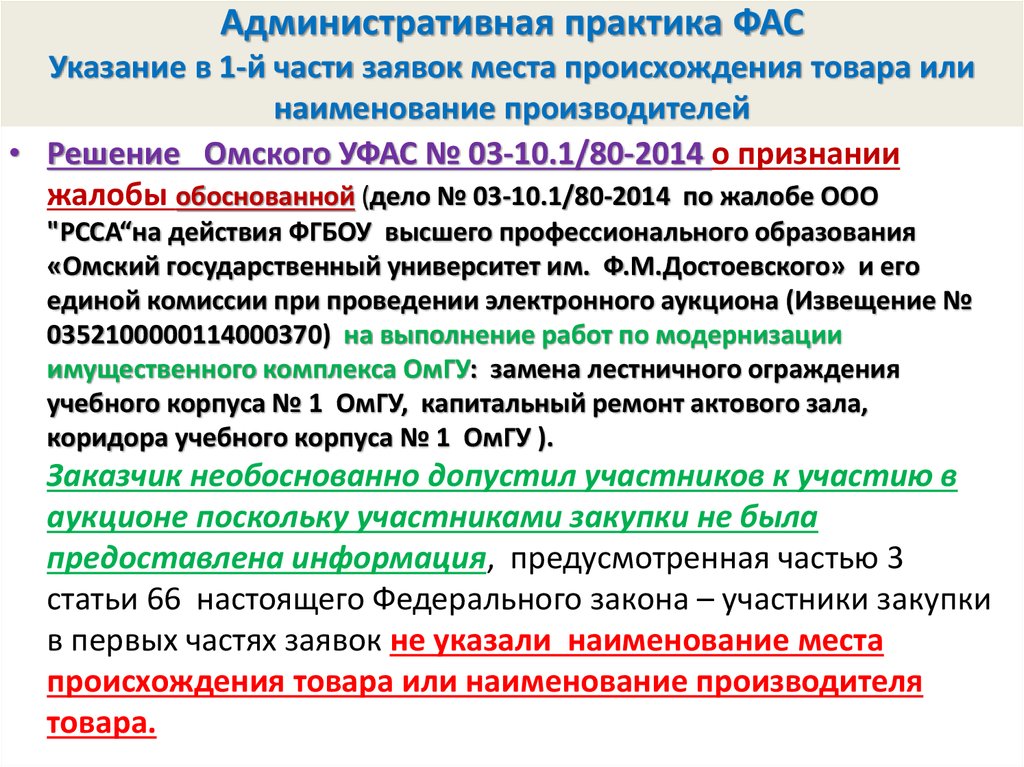 Административная практика ФАС
Указание в 1-й части заявок места происхождения товара или наименование производителей

• Решение Омского УФАС № 03-10.1/80-2014 о признании жалобы обоснованной (дело № 03-10.1/80-2014 по жалобе ООО "РССА“на действия ФГБОУ высшего профессионального образования «Омский государственный университет им. Ф.М.Достоевского» и его единой комиссии при проведении электронного аукциона (Извещение № 0352100000114000370) на выполнение работ по модернизации имущественного комплекса ОмГУ: замена лестничного ограждения учебного корпуса № 1 ОмГУ, капитальный ремонт актового зала, коридора учебного корпуса № 1 ОмГУ ).
Заказчик необоснованно допустил участников к участию в аукционе поскольку участниками закупки не была предоставлена информация, предусмотренная частью 3 статьи 66 настоящего Федерального закона – участники закупки в первых частях заявок не указали наименование места происхождения товара или наименование производителя товара.